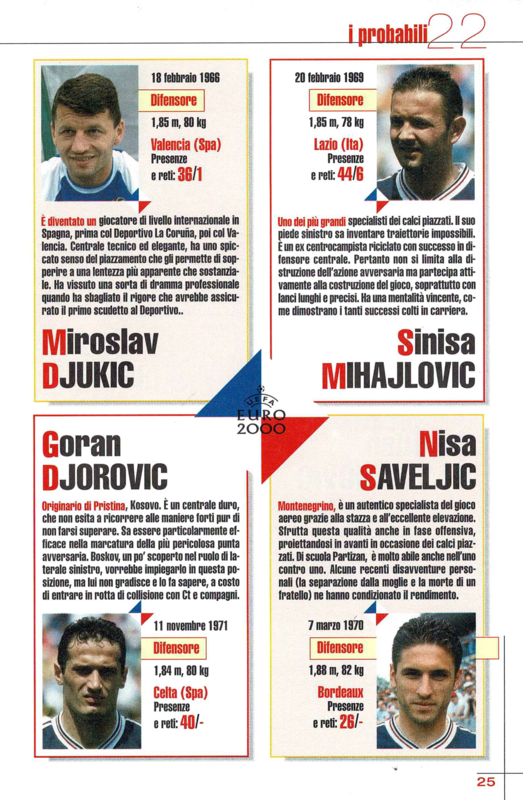 i probabili 22

18 febbraio 1966
Difensore
1,85 m, 80 kg
Valencia (Spa)
Presenze e reti: 36/1

È diventato un giocatore di livello internazionale in Spagna, prima col Deportivo La Coruña, poi col Valencia. Centrale tecnico ed elegante, ha uno spiccato senso del piazzamento che gli permette di sopperire a una lentezza più apparente che sostanziale. Ha vissuto una sorta di dramma professionale quando ha sbagliato il rigore che avrebbe assicurato il primo scudetto al Deportivo..

Miroslav DJUKIC

20 febbraio 1969
Difensore
1,85 m, 78 kg
Lazio (Ita)
Presenze e reti: 44/6

Uno dei più grandi specialisti dei calci piazzati. Il suo piede sinistro sa inventare traiettorie impossibili. È un ex centrocampista riciclato con successo in difensore centrale. Pertanto non si limita alla distruzione dell'azione avversaria ma partecipa attivamente alla costruzione del gioco, soprattutto con lanci lunghi e precisi. Ha una mentalità vincente, come dimostrano i tanti successi colti in carriera.

Sinisa MIHAJLOVIC

UEFA EURO 2000

Goran DJOROVIC

Originario di Pristina, Kosovo. È un centrale duro, che non esita a ricorrere alle maniere forti pur di non farsi superare. Sa essere particolarmente efficace nella marcatura della più pericolosa punta avversaria. Boskov, un po' scoperto nel ruolo di laterale sinistro, vorrebbe impiegarlo in questa posizione, ma lui non gradisce e lo fa sapere, a costo di entrare in rotta di collisione con Ct e compagni.

11 novembre 1971
Difensore
1,84 m, 80 kg
Celta (Spa)
Presenze e reti: 40/-

Nisa SAVELJIC

Montenegrino, è un autentico specialista del gioco aereo grazie alla stazza e all'eccellente elevazione. Sfrutta questa qualità anche in fase offensiva, proiettandosi in avanti in occasione dei calci piazzati. Di scuola Partizan, è molto abile anche nell'uno contro uno. Alcune recenti disavventure personali (la separazione dalla moglie e la morte di un fratello) ne hanno condizionato il rendimento.

7 marzo 1970
Difensore
1,88 m, 82 kg
Bordeaux
Presenze e reti: 26/-

25